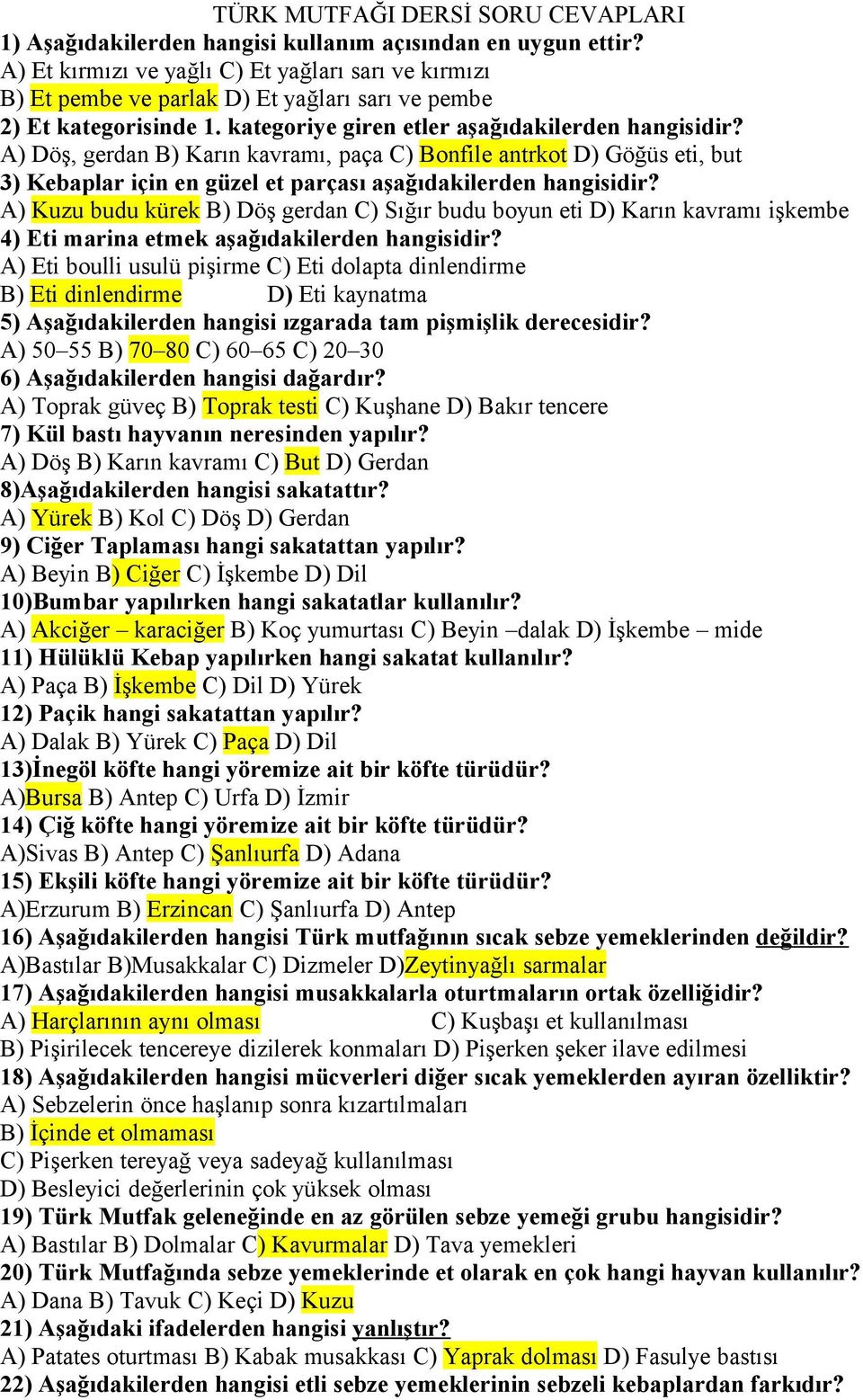 TÜRK MUTFAĞI DERSİ SORU CEVAPLARI
1) Aşağıdakilerden hangisi kullanım açısından en uygun ettir?
A) Et kırmızı ve yağlı C) Et yağları sarı ve kırmızı
B) Et pembe ve parlak D) Et yağları sarı ve pembe
2) Et kategorisinde 1. kategoriye giren etler aşağıdakilerden hangisidir?
A) Döş, gerdan B) Karın kavramı, paça C) Bonfile antrkot D) Göğüs eti, but
3) Kebaplar için en güzel et parçası aşağıdakilerden hangisidir?
A) Kuzu budu kürek B) Döş gerdan C) Sığır budu boyun eti D) Karın kavramı işkembe
4) Eti marina etmek aşağıdakilerden hangisidir?
A) Eti boulli usulü pişirme C) Eti dolapta dinlendirme
B) Eti dinlendirme D) Eti kaynatma
5) Aşağıdakilerden hangisi ızgarada tam pişmişlik derecesidir?
A) 50–55 B) 70–80 C) 60–65 C) 20–30
6) Aşağıdakilerden hangisi dağardır?
A) Toprak güveç B) Toprak testi C) Kuşhane D) Bakır tencere
7) Kül bastı hayvanın neresinden yapılır?
A) Döş B) Karın kavramı C) But D) Gerdan
8)Aşağıdakilerden hangisi sakatattır?
A) Yürek B) Kol C) Döş D) Gerdan
9) Ciğer Taplaması hangi sakatattan yapılır?
A) Beyin B) Ciğer C) İşkembe D) Dil
10)Bumbar yapılırken hangi sakatatlar kullanılır?
A) Akciğer – karaciğer B) Koç yumurtası C) Beyin –dalak D) İşkembe – mide
11) Hülüklü Kebap yapılırken hangi sakatat kullanılır?
A) Paça B) İşkembe C) Dil D) Yürek
12) Paçik hangi sakatattan yapılır?
A) Dalak B) Yürek C) Paça D) Dil
13)İnegöl köfte hangi yöremize ait bir köfte türüdür?
A)Bursa B) Antep C) Urfa D) İzmir
14) Çiğ köfte hangi yöremize ait bir köfte türüdür?
A)Sivas B) Antep C) Şanlıurfa D) Adana
15) Ekşili köfte hangi yöremize ait bir köfte türüdür?
A)Erzurum B) Erzincan C) Şanlıurfa D) Antep
16) Aşağıdakilerden hangisi Türk mutfağının sıcak sebze yemeklerinden değildir?
A)Bastılar B)Musakkalar C) Dizmeler D)Zeytinyağlı sarmalar
17) Aşağıdakilerden hangisi musakkalarla oturtmaların ortak özelliğidir?
A) Harçlarının aynı olması C) Kuşbaşı et kullanılması
B) Pişirilecek tencereye dizilerek konmaları D) Pişerken şeker ilave edilmesi
18) Aşağıdakilerden hangisi mücverleri diğer sıcak yemeklerden ayıran özelliktir?
A) Sebzelerin önce haşlanıp sonra kızartılmaları
B) İçinde et olmaması
C) Pişerken tereyağ veya sadeyağ kullanılması
D) Besleyici değerlerinin çok yüksek olması
19) Türk Mutfak geleneğinde en az görülen sebze yemeği grubu hangisidir?
A) Bastılar B) Dolmalar C) Kavurmalar D) Tava yemekleri
20) Türk Mutfağında sebze yemeklerinde et olarak en çok hangi hayvan kullanılır?
A) Dana B) Tavuk C) Keçi D) Kuzu
21) Aşağıdaki ifadelerden hangisi yanlıştır?
A) Patates oturtması B) Kabak musakkası C) Yaprak dolması D) Fasulye bastısı
22) Aşağıdakilerden hangisi etli sebze yemeklerinin sebzeli kebaplardan farkıdır?